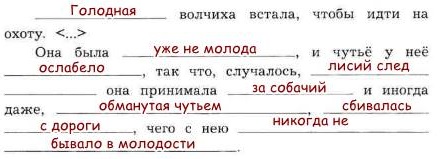 Голодная волчиха встала, чтобы идти на охоту. <...>

Она была уже не молода, и чутьё у неё ослабело, так что, случалось, лисий след она принимала за собачий и иногда даже, обманутая чутьем, сбивалась с дороги, чего с нею никогда не бывало в молодости.